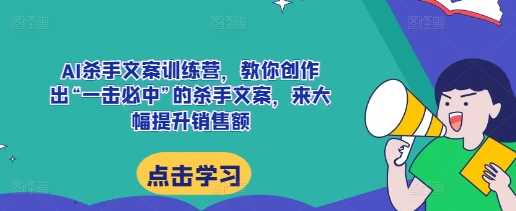 AI杀手文案训练营，教你创作出“一击必中”的杀手文案，来大幅提升销售额

点击学习